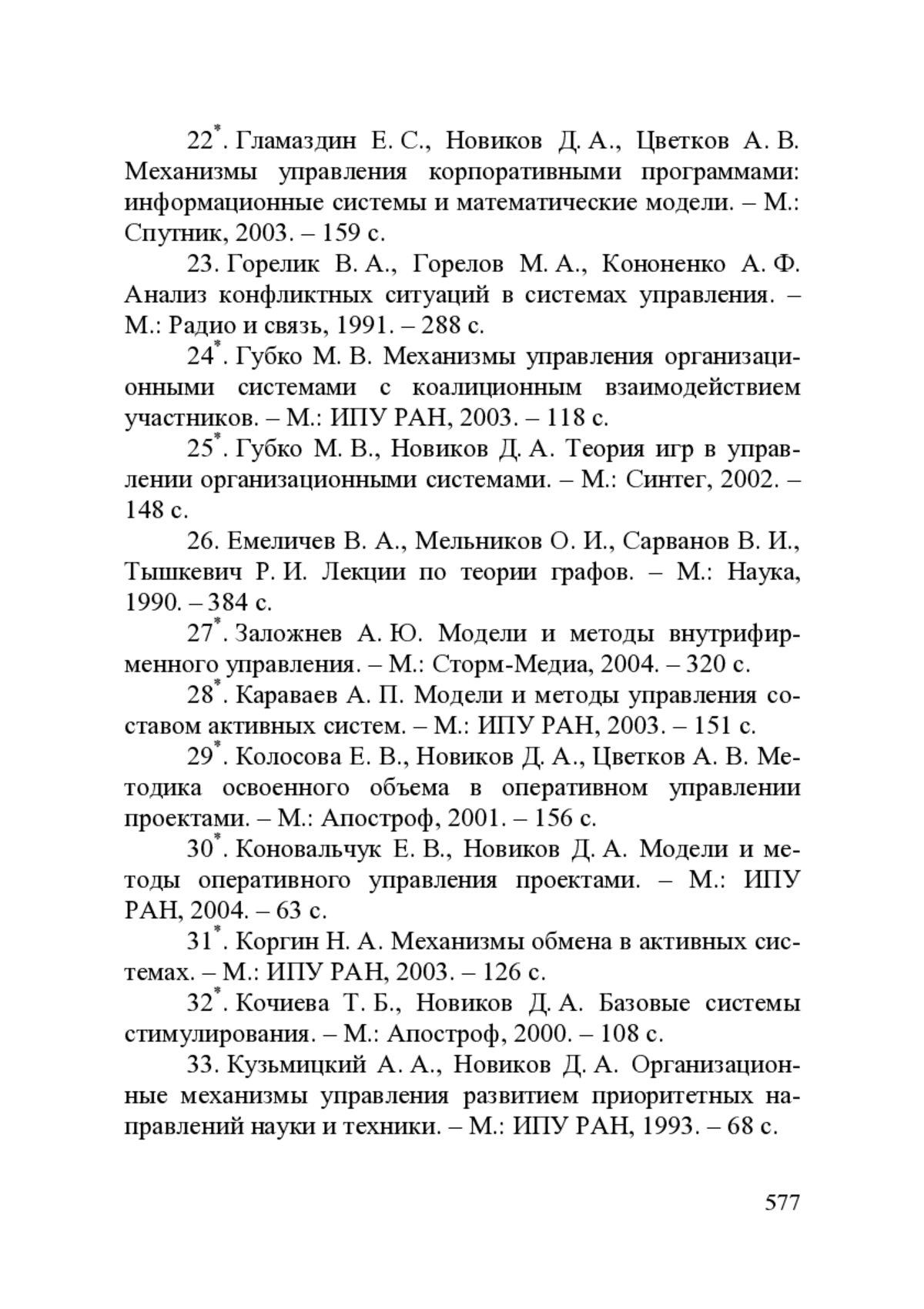 22*. Гламаздин Е. С., Новиков Д. А., Цветков А. В. Механизмы управления корпоративными программами: информационные системы и математические модели. – М.: Спутник, 2003. – 159 с.

23. Горелик В. А., Горелов М. А., Кононенко А. Ф. Анализ конфликтных ситуаций в системах управления. – М.: Радио и связь, 1991. – 288 с.

24*. Губко М. В. Механизмы управления организационными системами с коалиционным взаимодействием участников. – М.: ИПУ РАН, 2003. – 118 с.

25*. Губко М. В., Новиков Д. А. Теория игр в управлении организационными системами. – М.: Синтег, 2002. – 148 с.

26. Емеличев В. А., Мельников О. И., Сарванов В. И., Тышкевич Р. И. Лекции по теории графов. – М.: Наука, 1990. – 384 с.

27*. Заложнев А. Ю. Модели и методы внутрифирменного управления. – М.: Сторм-Медиа, 2004. – 320 с.

28*. Караваев А. П. Модели и методы управления составом активных систем. – М.: ИПУ РАН, 2003. – 151 с.

29*. Колосова Е. В., Новиков Д. А., Цветков А. В. Методика освоенного объема в оперативном управлении проектами. – М.: Апостроф, 2001. – 156 с.

30*. Коновальчук Е. В., Новиков Д. А. Модели и методы оперативного управления проектами. – М.: ИПУ РАН, 2004. – 63 с.

31*. Коргин Н. А. Механизмы обмена в активных системах. – М.: ИПУ РАН, 2003. – 126 с.

32*. Кочиева Т. Б., Новиков Д. А. Базовые системы стимулирования. – М.: Апостроф, 2000. – 108 с.

33. Кузьмицкий А. А., Новиков Д. А. Организационные механизмы управления развитием приоритетных направлений науки и техники. – М.: ИПУ РАН, 1993. – 68 с.

577